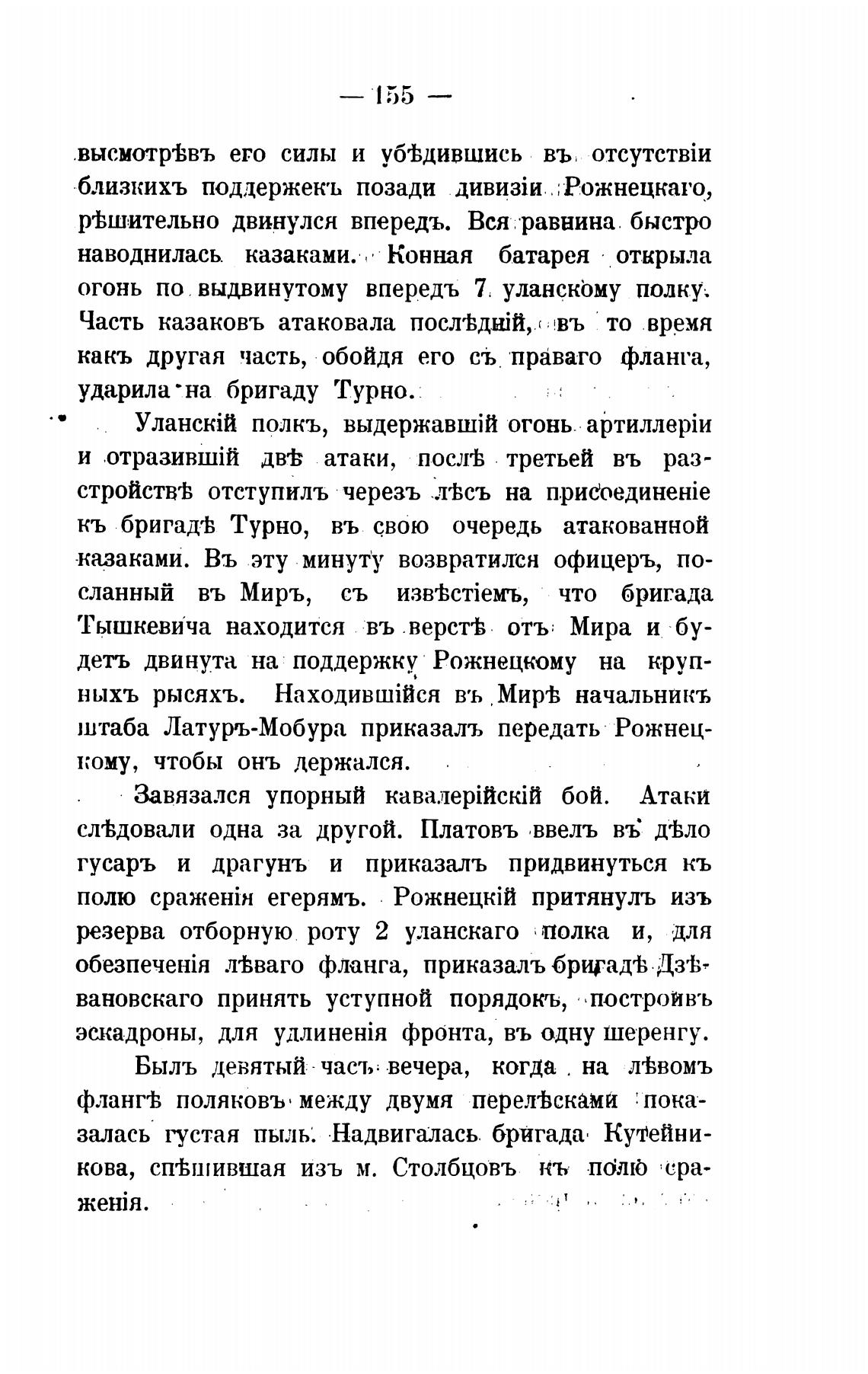 — 155 —

высмотрѣвъ его силы и убѣдившись въ отсутствіи близкихъ поддержекъ позади дивизіи Рожнецкаго, рѣшительно двинулся впередъ. Вся равнина быстро наводнилась казаками. Конная батарея открыла огонь по выдвинутому впередъ 7 уланскому полку. Часть казаковъ атаковала послѣдній, въ то время какъ другая часть, обойдя его съ праваго фланга, ударила на бригаду Турно.

Уланскій полкъ, выдержавшій огонь артиллеріи и отразившій двѣ атаки, послѣ третьей въ разстройствѣ отступилъ черезъ лѣсъ на присоединеніе къ бригадѣ Турно, въ свою очередь атакованной казаками. Въ эту минуту возвратился офицеръ, посланный въ Миръ, съ извѣстіемъ, что бригада Тышкевича находится въ верстѣ отъ Мира и будетъ двинута на поддержку Рожнецкому на крупныхъ рысяхъ. Находившійся въ Мирѣ начальникъ штаба Латуръ-Мобура приказалъ передать Рожнецкому, чтобы онъ держался.

Завязался упорный кавалерійскій бой. Атаки слѣдовали одна за другой. Платовъ ввелъ въ дѣло гусаръ и драгунъ и приказалъ придвинуться къ полю сраженія егерямъ. Рожнецкій притянулъ изъ резерва отборную роту 2 уланскаго полка и, для обезпеченія лѣваго фланга, приказалъ бригадѣ Дзѣвановскаго принять уступной порядокъ, построивъ эскадроны, для удлиненія фронта, въ одну шеренгу.

Былъ девятый часъ вечера, когда на лѣвомъ флангѣ поляковъ между двумя перелѣсками показалась густая пыль. Надвигалась бригада Кутейникова, спѣшившая изъ м. Столбцовъ къ полю сраженія.